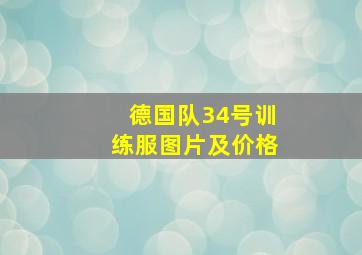 德国队34号训练服图片及价格